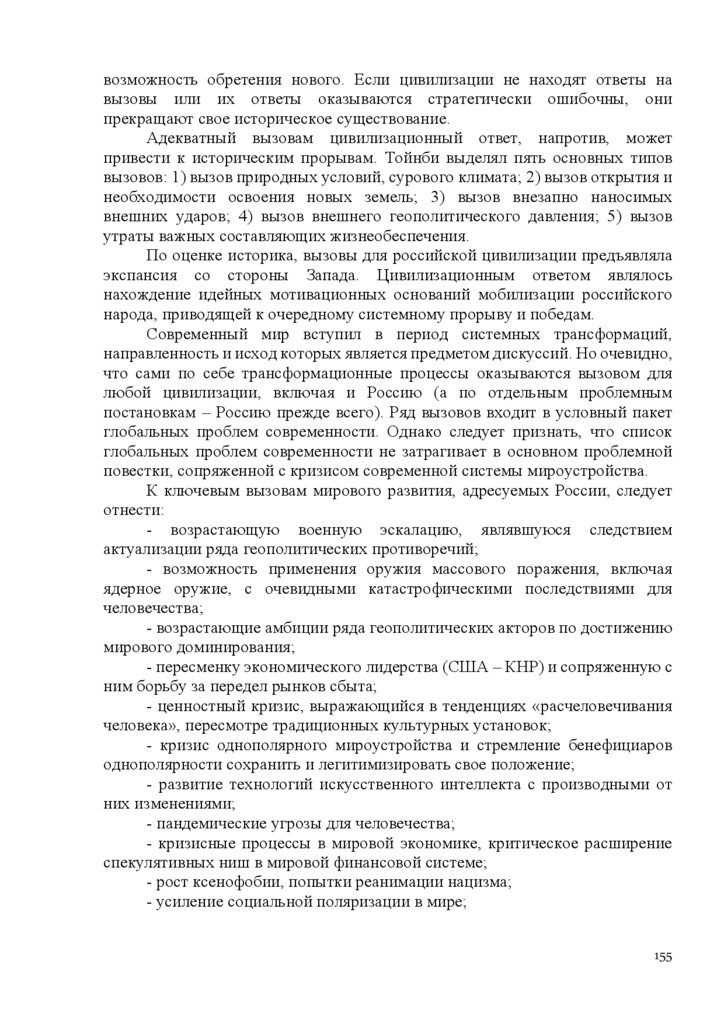 возможность обретения нового. Если цивилизации не находят ответы на вызовы или их ответы оказываются стратегически ошибочны, они прекращают свое историческое существование.

Адекватный вызовам цивилизационный ответ, напротив, может привести к историческим прорывам. Тойнби выделял пять основных типов вызовов: 1) вызов природных условий, сурового климата; 2) вызов открытия и необходимости освоения новых земель; 3) вызов внезапно наносимых внешних ударов; 4) вызов внешнего геополитического давления; 5) вызов утраты важных составляющих жизнеобеспечения.

По оценке историка, вызовы для российской цивилизации предъявляла экспансия со стороны Запада. Цивилизационным ответом являлось нахождение идейных мотивационных оснований мобилизации российского народа, приводящей к очередному системному прорыву и победам.

Современный мир вступил в период системных трансформаций, направленность и исход которых является предметом дискуссий. Но очевидно, что сами по себе трансформационные процессы оказываются вызовом для любой цивилизации, включая и Россию (а по отдельным проблемным постановкам – Россию прежде всего). Ряд вызовов входит в условный пакет глобальных проблем современности. Однако следует признать, что список глобальных проблем современности не затрагивает в основном проблемной повестки, сопряженной с кризисом современной системы мироустройства.

К ключевым вызовам мирового развития, адресуемых России, следует отнести:

- возрастающую военную эскалацию, являвшуюся следствием актуализации ряда геополитических противоречий;

- возможность применения оружия массового поражения, включая ядерное оружие, с очевидными катастрофическими последствиями для человечества;

- возрастающие амбиции ряда геополитических акторов по достижению мирового доминирования;

- пересменку экономического лидерства (США – КНР) и сопряженную с ним борьбу за передел рынков сбыта;

- ценностный кризис, выражающийся в тенденциях «расчеловечивания человека», пересмотре традиционных культурных установок;

- кризис однополярного мироустройства и стремление бенефициаров однополярности сохранить и легитимизировать свое положение;

- развитие технологий искусственного интеллекта с производными от них изменениями;

- пандемические угрозы для человечества;

- кризисные процессы в мировой экономике, критическое расширение спекулятивных ниш в мировой финансовой системе;

- рост ксенофобии, попытки реанимации нацизма;

- усиление социальной поляризации в мире;

155